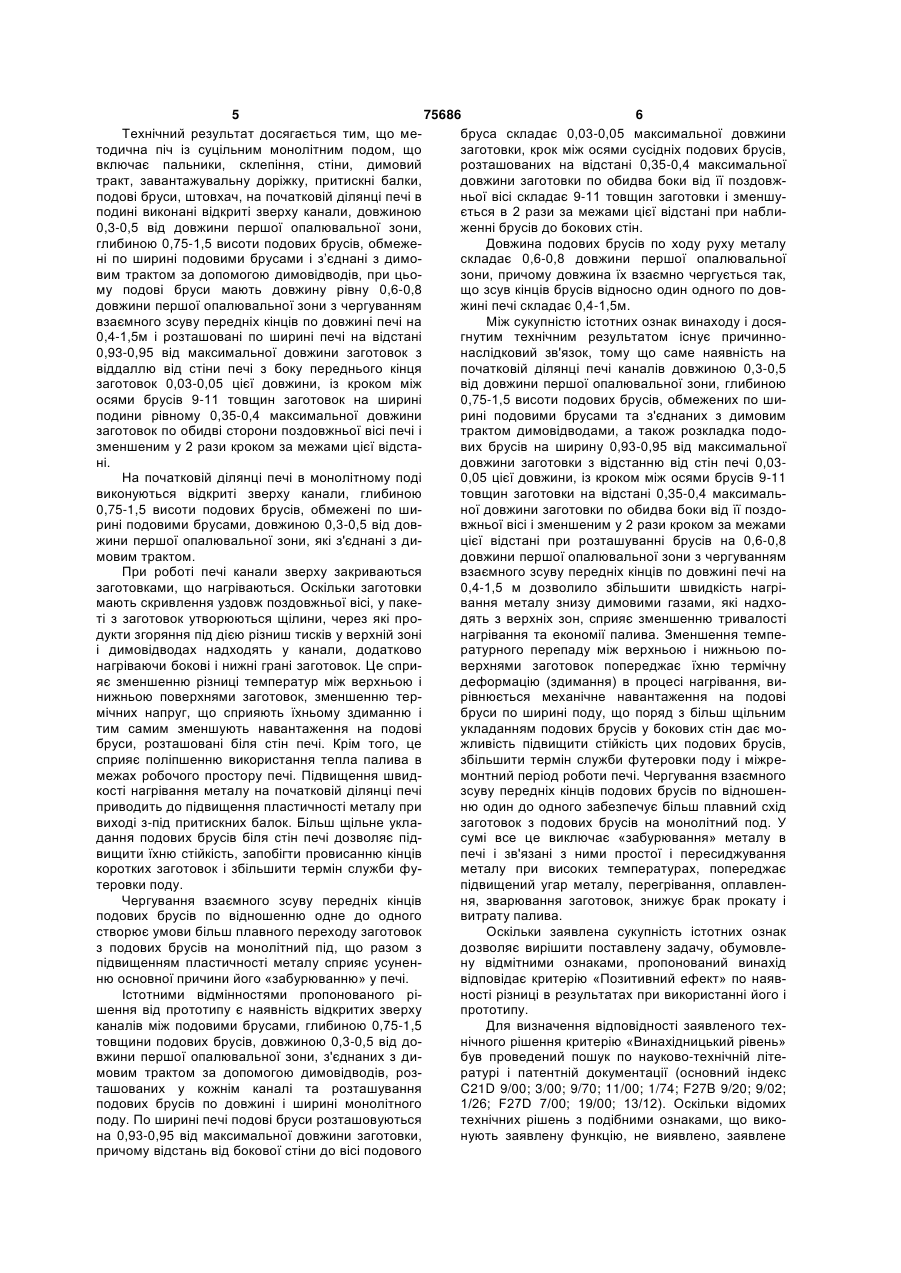 5 75686 6

Технічний результат досягається тим, що методична піч із суцільним монолітним подом, що включає пальники, склепіння, стіни, димовий тракт, завантажувальну доріжку, притискні балки, подові бруси, штовхач, на початковій ділянці печі в подині виконані відкриті зверху канали, довжиною 0,3-0,5 від довжини першої опалювальної зони, глибиною 0,75-1,5 висоти подових брусів, обмежені по ширині подовими брусами і з'єднані з димовим трактом за допомогою димовідводів, при цьому подові бруси мають довжину рівну 0,6-0,8 довжини першої опалювальної зони з чергуванням взаємного зсуву передніх кінців по довжині печі на 0,4-1,5м і розташовані по ширині печі на відстані 0,93-0,95 від максимальної довжини заготовок з віддаллю від стіни печі з боку переднього кінця заготовок 0,03-0,05 цієї довжини, із кроком між осями брусів 9-11 товщин заготовок на ширині подини рівному 0,35-0,4 максимальної довжини заготовок по обидві сторони поздовжньої вісі печі і зменшеним у 2 рази кроком за межами цієї відстані.

На початковій ділянці печі в монолітному поді виконуються відкриті зверху канали, глибиною 0,75-1,5 висоти подових брусів, обмежені по ширині подовими брусами, довжиною 0,3-0,5 від довжини першої опалювальної зони, які з'єднані з димовим трактом.

При роботі печі канали зверху закриваються заготовками, що нагріваються. Оскільки заготовки мають скривлення уздовж поздовжньої вісі, у пакеті з заготовок утворюються щілини, через які продукти згоряння під дією різниш тисків у верхній зоні і димовідводах надходять у канали, додатково нагріваючи бокові і нижні грані заготовок. Це сприяє зменшенню різниці температур між верхньою і нижньою поверхнями заготовок, зменшенню термічних напруг, що сприяють їхньому здиманню і тим самим зменшують навантаження на подові бруси, розташовані біля стін печі. Крім того, це сприяє поліпшенню використання тепла палива в межах робочого простору печі. Підвищення швидкості нагрівання металу на початковій ділянці печі приводить до підвищення пластичності металу при виході з-під притискних балок. Більш щільне укладання подових брусів біля стін печі дозволяє підвищити їхню стійкість, запобігти провисанню кінців коротких заготовок і збільшити термін служби футеровки поду.

Чергування взаємного зсуву передніх кінців подових брусів по відношенню одне до одного створює умови більш плавного переходу заготовок з подових брусів на монолітний під, що разом з підвищенням пластичності металу сприяє усуненню основної причини його «забурюванню» у печі.

Істотними відмінностями пропонованого рішення від прототипу є наявність відкритих зверху каналів між подовими брусами, глибиною 0,75-1,5 товщини подових брусів, довжиною 0,3-0,5 від довжини першої опалювальної зони, з'єднаних з димовим трактом за допомогою димовідводів, розташованих у кожнім каналі та розташування подових брусів по довжині і ширині монолітного поду. По ширині печі подові бруси розташовуються на 0,93-0,95 від максимальної довжини заготовки, причому відстань від бокової стіни до вісі подового бруса складає 0,03-0,05 максимальної довжини заготовки, крок між осями сусідніх подових брусів, розташованих на відстані 0,35-0,4 максимальної довжини заготовки по обидва боки від її поздовжньої вісі складає 9-11 товщин заготовки і зменшується в 2 рази за межами цієї відстані при наближенні брусів до бокових стін.

Довжина подових брусів по ходу руху металу складає 0,6-0,8 довжини першої опалювальної зони, причому довжина їх взаємно чергується так, що зсув кінців брусів відносно один одного по довжині печі складає 0,4-1,5м.

Між сукупністю істотних ознак винаходу і досягнутим технічним результатом існує причинно-наслідковий зв'язок, тому що саме наявність на початковій ділянці печі каналів довжиною 0,3-0,5 від довжини першої опалювальної зони, глибиною 0,75-1,5 висоти подових брусів, обмежених по ширині подовими брусами та з'єднаних з димовим трактом димовідводами, а також розкладка подових брусів на ширину 0,93-0,95 від максимальної довжини заготовки з відстанню від стін печі 0,03-0,05 цієї довжини, із кроком між осями брусів 9-11 товщин заготовки на відстані 0,35-0,4 максимальної довжини заготовки по обидва боки від її поздовжньої вісі і зменшеним у 2 рази кроком за межами цієї відстані при розташуванні брусів на 0,6-0,8 довжини першої опалювальної зони з чергуванням взаємного зсуву передніх кінців по довжині печі на 0,4-1,5 м дозволило збільшити швидкість нагрівання металу знизу димовими газами, які надходять з верхніх зон, сприяє зменшенню тривалості нагрівання та економії палива. Зменшення температурного перепаду між верхньою і нижньою поверхнями заготовок попереджає їхню термічну деформацію (здимання) в процесі нагрівання, вирівнюється механічне навантаження на подові бруси по ширині поду, що поряд з більш щільним укладанням подових брусів у бокових стін дає можливість підвищити стійкість цих подових брусів, збільшити термін служби футеровки поду і міжремонтний період роботи печі. Чергування взаємного зсуву передніх кінців подових брусів по відношенню один до одного забезпечує більш плавний схід заготовок з подових брусів на монолітний под. У сумі все це виключає «забурювання» металу в печі і зв'язані з ними простої і пересиджування металу при високих температурах, попереджає підвищений угар металу, перегрівання, оплавлення, зварювання заготовок, знижує брак прокату і витрату палива.

Оскільки заявлена сукупність істотних ознак дозволяє вирішити поставлену задачу, обумовлену відмітними ознаками, пропонований винахід відповідає критерію «Позитивний ефект» по наявності різниці в результатах при використанні його і прототипу.

Для визначення відповідності заявленого технічного рішення критерію «Винахідницький рівень» був проведений пошук по науково-технічній літературі і патентній документації (основний індекс C21D 9/00; 3/00; 9/70; 11/00; 1/74; F27B 9/20; 9/02; 1/26; F27D 7/00; 19/00; 13/12). Оскільки відомих технічних рішень з подібними ознаками, що виконують заявлену функцію, не виявлено, заявлене